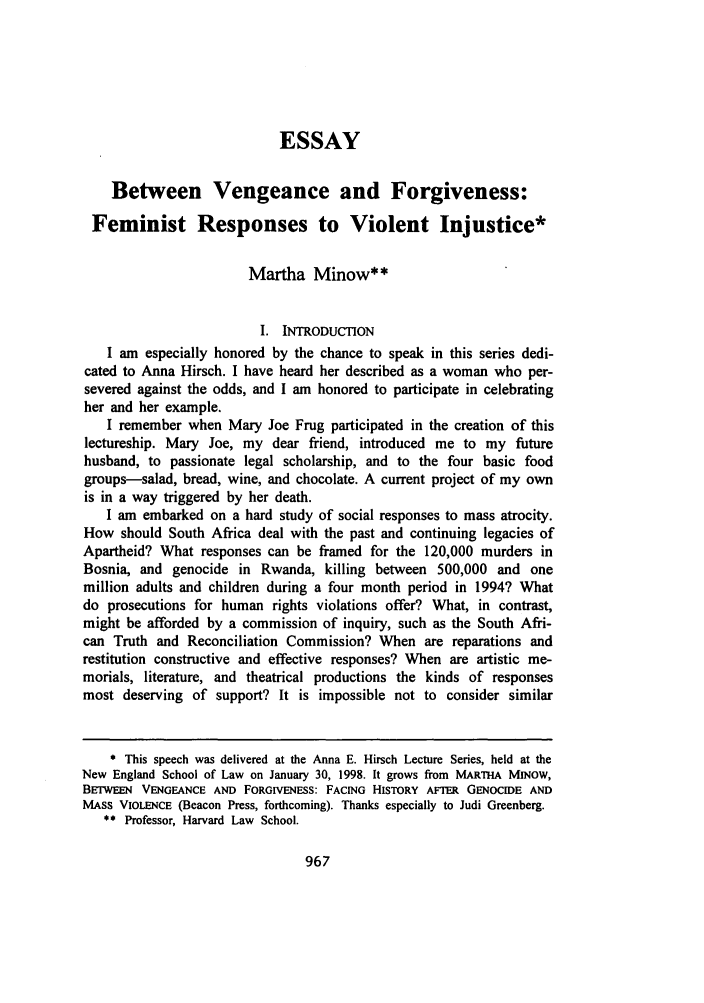 ESSAY

Between Vengeance and Forgiveness: Feminist Responses to Violent Injustice*

Martha Minow**

I. INTRODUCTION

I am especially honored by the chance to speak in this series dedicated to Anna Hirsch. I have heard her described as a woman who persevered against the odds, and I am honored to participate in celebrating her and her example.

I remember when Mary Joe Frug participated in the creation of this lectureship. Mary Joe, my dear friend, introduced me to my future husband, to passionate legal scholarship, and to the four basic food groups—salad, bread, wine, and chocolate. A current project of my own is in a way triggered by her death.

I am embarked on a hard study of social responses to mass atrocity. How should South Africa deal with the past and continuing legacies of Apartheid? What responses can be framed for the 120,000 murders in Bosnia, and genocide in Rwanda, killing between 500,000 and one million adults and children during a four month period in 1994? What do prosecutions for human rights violations offer? What, in contrast, might be afforded by a commission of inquiry, such as the South African Truth and Reconciliation Commission? When are reparations and restitution constructive and effective responses? When are artistic memorials, literature, and theatrical productions the kinds of responses most deserving of support? It is impossible not to consider similar

* This speech was delivered at the Anna E. Hirsch Lecture Series, held at the New England School of Law on January 30, 1998. It grows from MARTHA MINOW, BETWEEN VENGEANCE AND FORGIVENESS: FACING HISTORY AFTER GENOCIDE AND MASS VIOLENCE (Beacon Press, forthcoming). Thanks especially to Judi Greenberg.

** Professor, Harvard Law School.

967